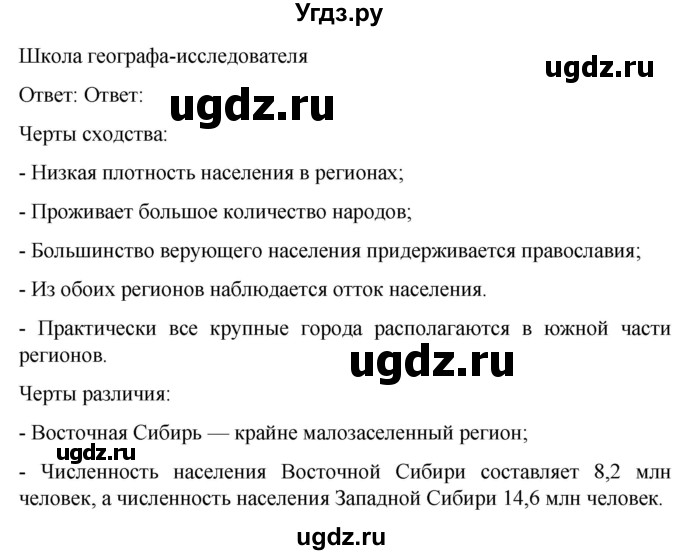 Угдз.ру

Школа географа-исследователя

ugdz.ru

Ответ: Ответ:

ugdz.ru

Черты сходства:

- Низкая плотность населения в регионах;

- Проживает большое количество народов;

- Большинство верующего населения придерживается православия;

- Из обоих регионов наблюдается отток населения.

- Практически все крупные города располагаются в южной части регионов.

ugdz.ru

Черты различия:

- Восточная Сибирь — крайне малозаселенный регион;

ugdz.ru

- Численность населения Восточной Сибири составляет 8,2 млн человек, а численность населения Западной Сибири 14,6 млн человек.

ugdz.ru